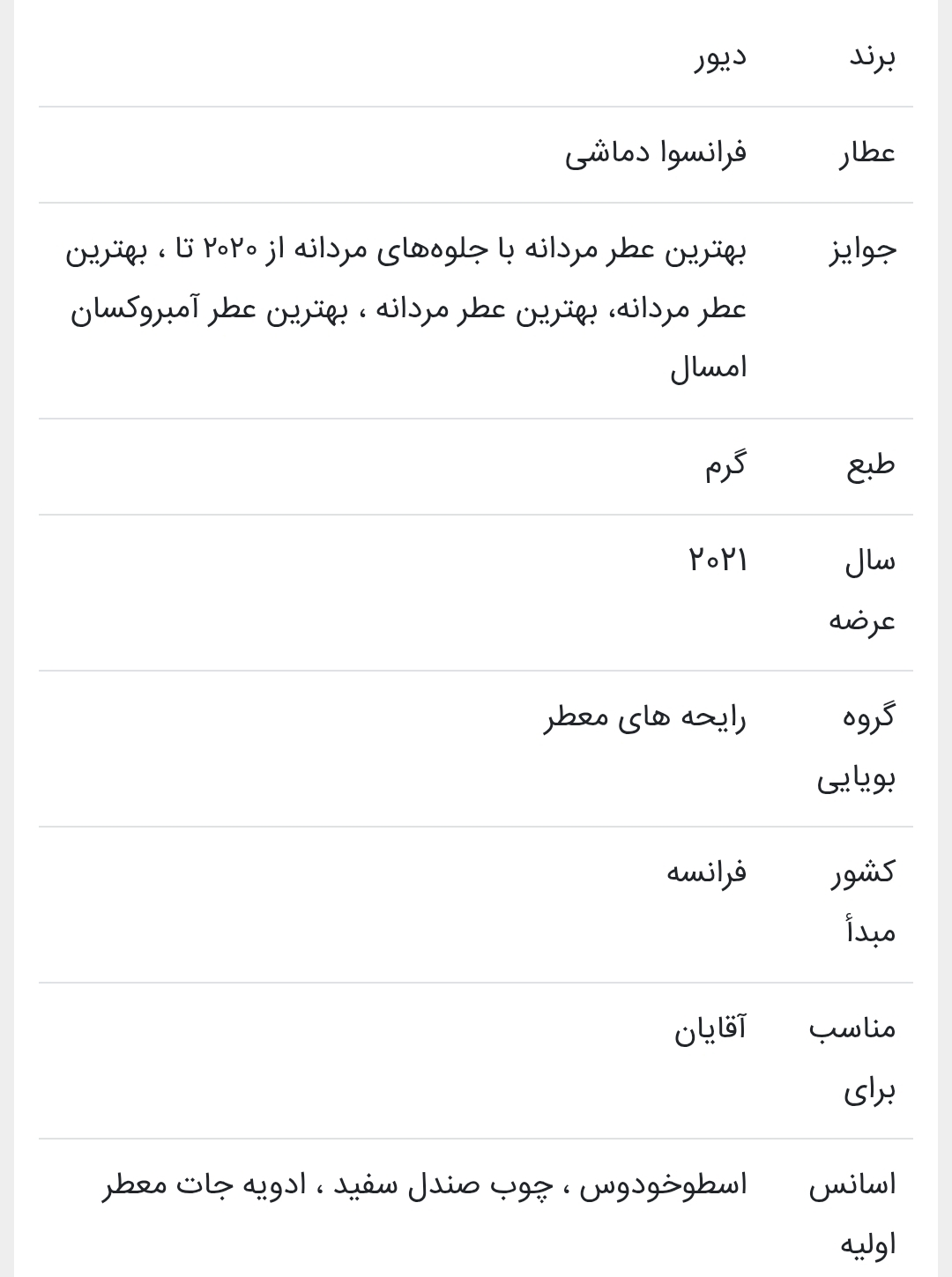 | برند | دیور |
|---|---|
| عطار | فرانسوا دماشی |
| جوایز | بهترین عطر مردانه با جلوه‌های مردانه از ۲۰۲۰ تا ، بهترین عطر مردانه، بهترین عطر مردانه ، بهترین عطر آمبروکسان امسال |
| طبع | گرم |
| سال عرضه | ۲۰۲۱ |
| گروه بویایی | رایحه های معطر |
| کشور مبدأ | فرانسه |
| مناسب برای | آقایان |
| اسانس اولیه | اسطوخودوس ، چوب صندل سفید ، ادویه جات معطر |